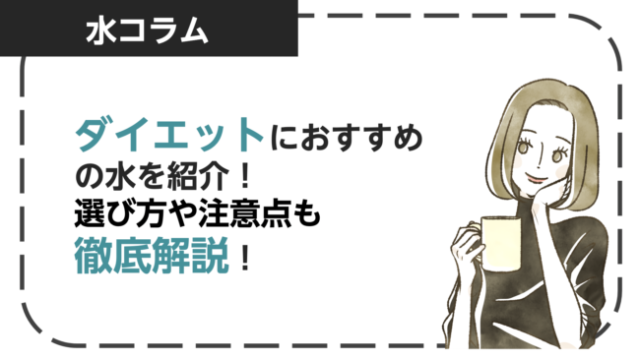 水コラム

ダイエットにおすすめの水を紹介！
選び方や注意点も
徹底解説！